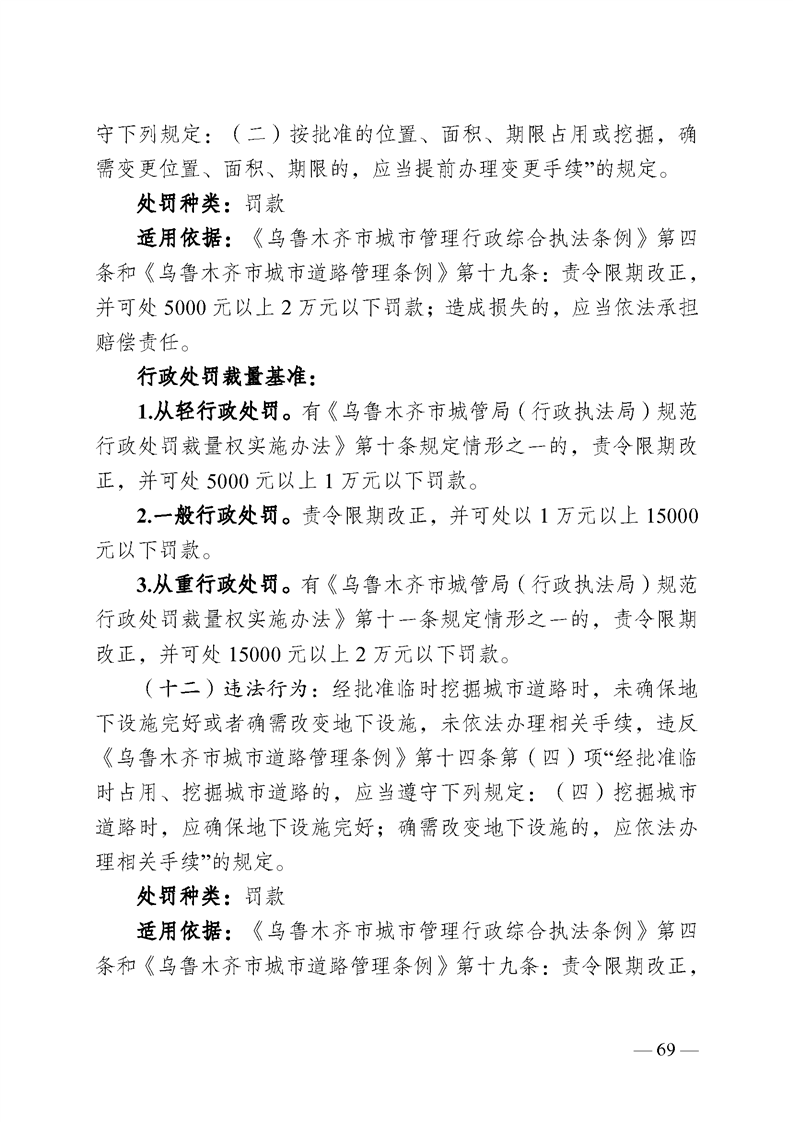 守下列规定：（二）按批准的位置、面积、期限占用或挖掘，确需变更位置、面积、期限的，应当提前办理变更手续”的规定。

处罚种类：罚款

适用依据：《乌鲁木齐市城市管理行政综合执法条例》第四条和《乌鲁木齐市城市道路管理条例》第十九条：责令限期改正，并可处 5000 元以上 2 万元以下罚款；造成损失的，应当依法承担赔偿责任。

行政处罚裁量基准：

1.从轻行政处罚。有《乌鲁木齐市城管局（行政执法局）规范行政处罚裁量权实施办法》第十条规定情形之一的，责令限期改正，并可处 5000 元以上 1 万元以下罚款。

2.一般行政处罚。责令限期改正，并可处以 1 万元以上 15000 元以下罚款。

3.从重行政处罚。有《乌鲁木齐市城管局（行政执法局）规范行政处罚裁量权实施办法》第十一条规定情形之一的，责令限期改正，并可处 15000 元以上 2 万元以下罚款。

（十二）违法行为：经批准临时挖掘城市道路时，未确保地下设施完好或者确需改变地下设施，未依法办理相关手续，违反《乌鲁木齐市城市道路管理条例》第十四条第（四）项“经批准临时占用、挖掘城市道路的，应当遵守下列规定：（四）挖掘城市道路时，应确保地下设施完好；确需改变地下设施的，应依法办理相关手续”的规定。

处罚种类：罚款

适用依据：《乌鲁木齐市城市管理行政综合执法条例》第四条和《乌鲁木齐市城市道路管理条例》第十九条：责令限期改正，

— 69 —